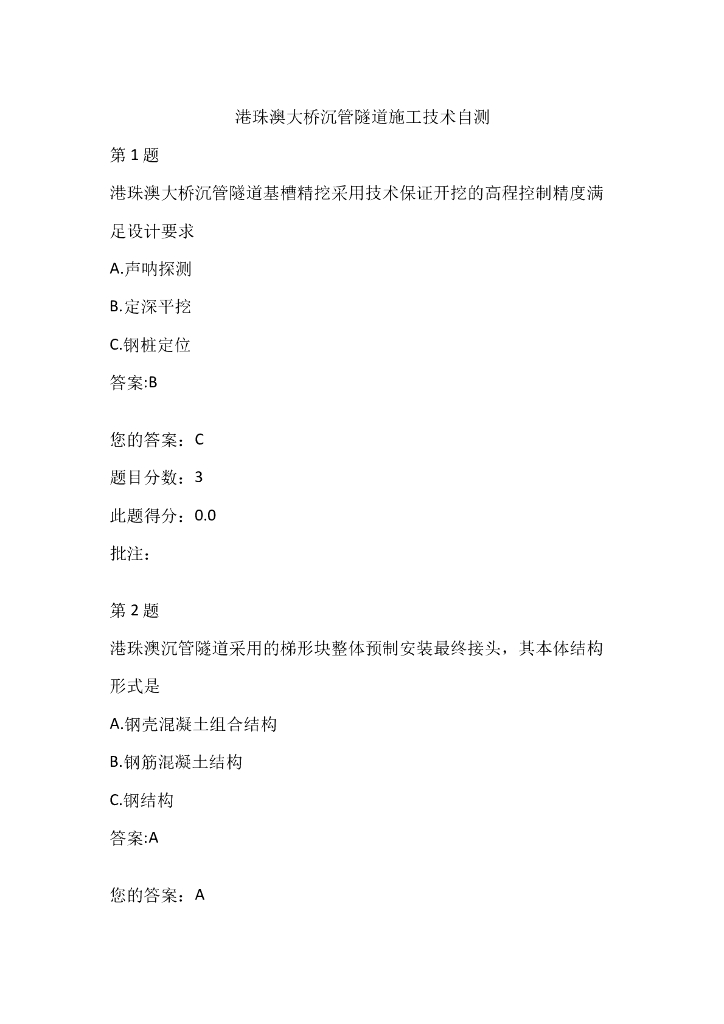 港珠澳大桥沉管隧道施工技术自测

第 1 题

港珠澳大桥沉管隧道基槽精挖采用技术保证开挖的高程控制精度满足设计要求

A.声呐探测

B.定深平挖

C.钢桩定位

答案:B

您的答案：C

题目分数：3

此题得分：0.0

批注：

第 2 题

港珠澳沉管隧道采用的梯形块整体预制安装最终接头，其本体结构形式是

A.钢壳混凝土组合结构

B.钢筋混凝土结构

C.钢结构

答案:A

您的答案：A